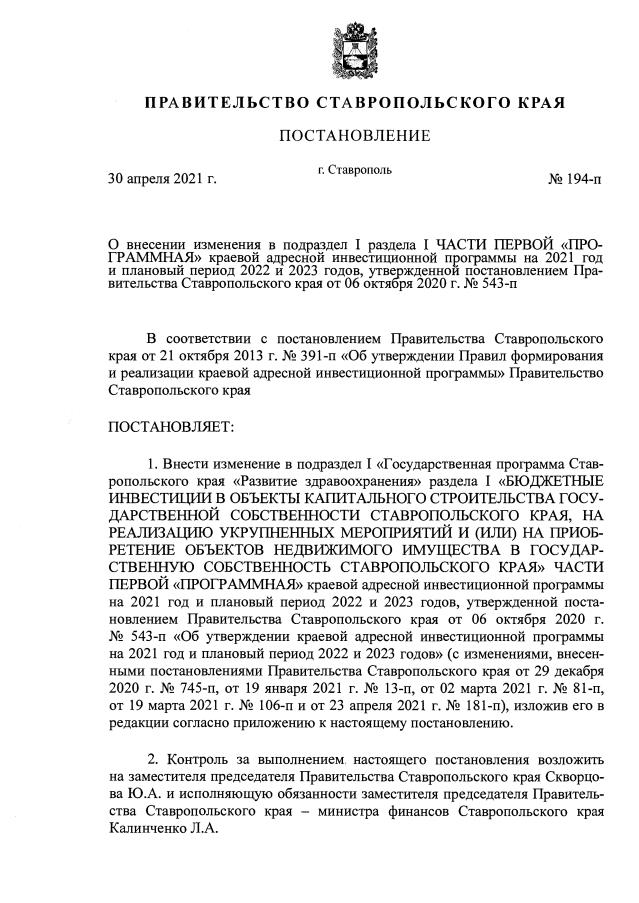 ПРАВИТЕЛЬСТВО СТАВРОПОЛЬСКОГО КРАЯ

ПОСТАНОВЛЕНИЕ

30 апреля 2021 г.

г. Ставрополь

№ 194-п

О внесении изменения в подраздел I раздела I ЧАСТИ ПЕРВОЙ «ПРОГРАММНАЯ» краевой адресной инвестиционной программы на 2021 год и плановый период 2022 и 2023 годов, утвержденной постановлением Правительства Ставропольского края от 06 октября 2020 г. № 543-п

В соответствии с постановлением Правительства Ставропольского края от 21 октября 2013 г. № 391-п «Об утверждении Правил формирования и реализации краевой адресной инвестиционной программы» Правительство Ставропольского края

ПОСТАНОВЛЯЕТ:

1. Внести изменение в подраздел I «Государственная программа Ставропольского края «Развитие здравоохранения» раздела I «БЮДЖЕТНЫЕ ИНВЕСТИЦИИ В ОБЪЕКТЫ КАПИТАЛЬНОГО СТРОИТЕЛЬСТВА ГОСУДАРСТВЕННОЙ СОБСТВЕННОСТИ СТАВРОПОЛЬСКОГО КРАЯ, НА РЕАЛИЗАЦИЮ УКРУПНЕННЫХ МЕРОПРИЯТИЙ И (ИЛИ) НА ПРИОБРЕТЕНИЕ ОБЪЕКТОВ НЕДВИЖИМОГО ИМУЩЕСТВА В ГОСУДАРСТВЕННУЮ СОБСТВЕННОСТЬ СТАВРОПОЛЬСКОГО КРАЯ» ЧАСТИ ПЕРВОЙ «ПРОГРАММНАЯ» краевой адресной инвестиционной программы на 2021 год и плановый период 2022 и 2023 годов, утвержденной постановлением Правительства Ставропольского края от 06 октября 2020 г. № 543-п «Об утверждении краевой адресной инвестиционной программы на 2021 год и плановый период 2022 и 2023 годов» (с изменениями, внесенными постановлениями Правительства Ставропольского края от 29 декабря 2020 г. № 745-п, от 19 января 2021 г. № 13-п, от 02 марта 2021 г. № 81-п, от 19 марта 2021 г. № 106-п и от 23 апреля 2021 г. № 181-п), изложив его в редакции согласно приложению к настоящему постановлению.

2. Контроль за выполнением настоящего постановления возложить на заместителя председателя Правительства Ставропольского края Скворцова Ю.А. и исполняющую обязанности заместителя председателя Правительства Ставропольского края – министра финансов Ставропольского края Калинченко Л.А.